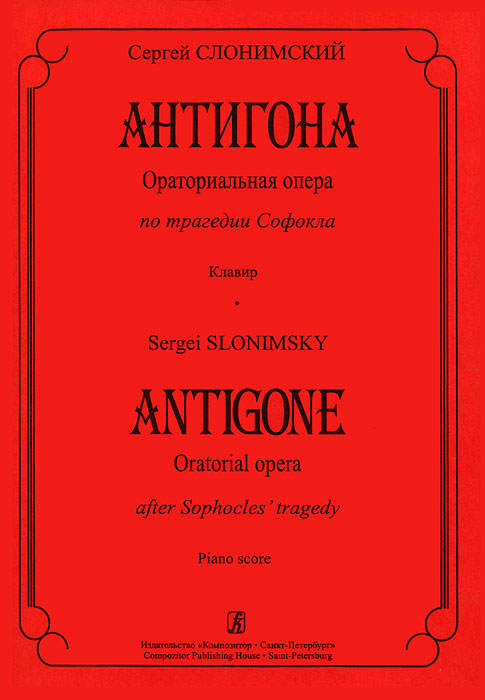 Сергей СЛОНИМСКИЙ

АНТИГОНА

Ораториальная опера

по трагедии Софокла

Клавир

•

Sergei SLONIMSKY

ANTIGONE

Oratorial opera

after Sophocles' tragedy

Piano score

Издательство «Композитор • Санкт-Петербург»
Compozitor Publishing House • Saint-Petersburg